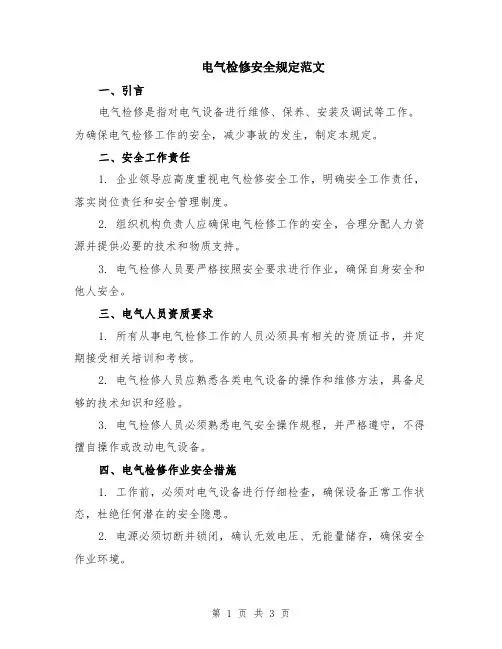 电气检修安全规定范文

一、引言

电气检修是指对电气设备进行维修、保养、安装及调试等工作。为确保电气检修工作的安全，减少事故的发生，制定本规定。

二、安全工作责任

1. 企业领导应高度重视电气检修安全工作，明确安全工作责任，落实岗位责任和安全管理制度。

2. 组织机构负责人应确保电气检修工作的安全，合理分配人力资源并提供必要的技术和物质支持。

3. 电气检修人员要严格按照安全要求进行作业，确保自身安全和他人安全。

三、电气人员资质要求

1. 所有从事电气检修工作的人员必须具有相关的资质证书，并定期接受相关培训和考核。

2. 电气检修人员应熟悉各类电气设备的操作和维修方法，具备足够的技术知识和经验。

3. 电气检修人员必须熟悉电气安全操作规程，并严格遵守，不得擅自操作或改动电气设备。

四、电气检修作业安全措施

1. 工作前，必须对电气设备进行仔细检查，确保设备正常工作状态，杜绝任何潜在的安全隐患。

2. 电源必须切断并锁闭，确认无效电压、无能量储存，确保安全作业环境。

第 1 页 共 3 页